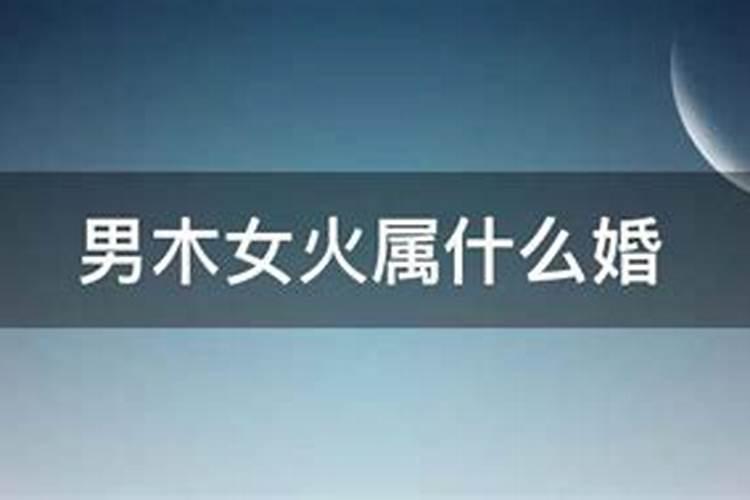 男木女火属什么婚